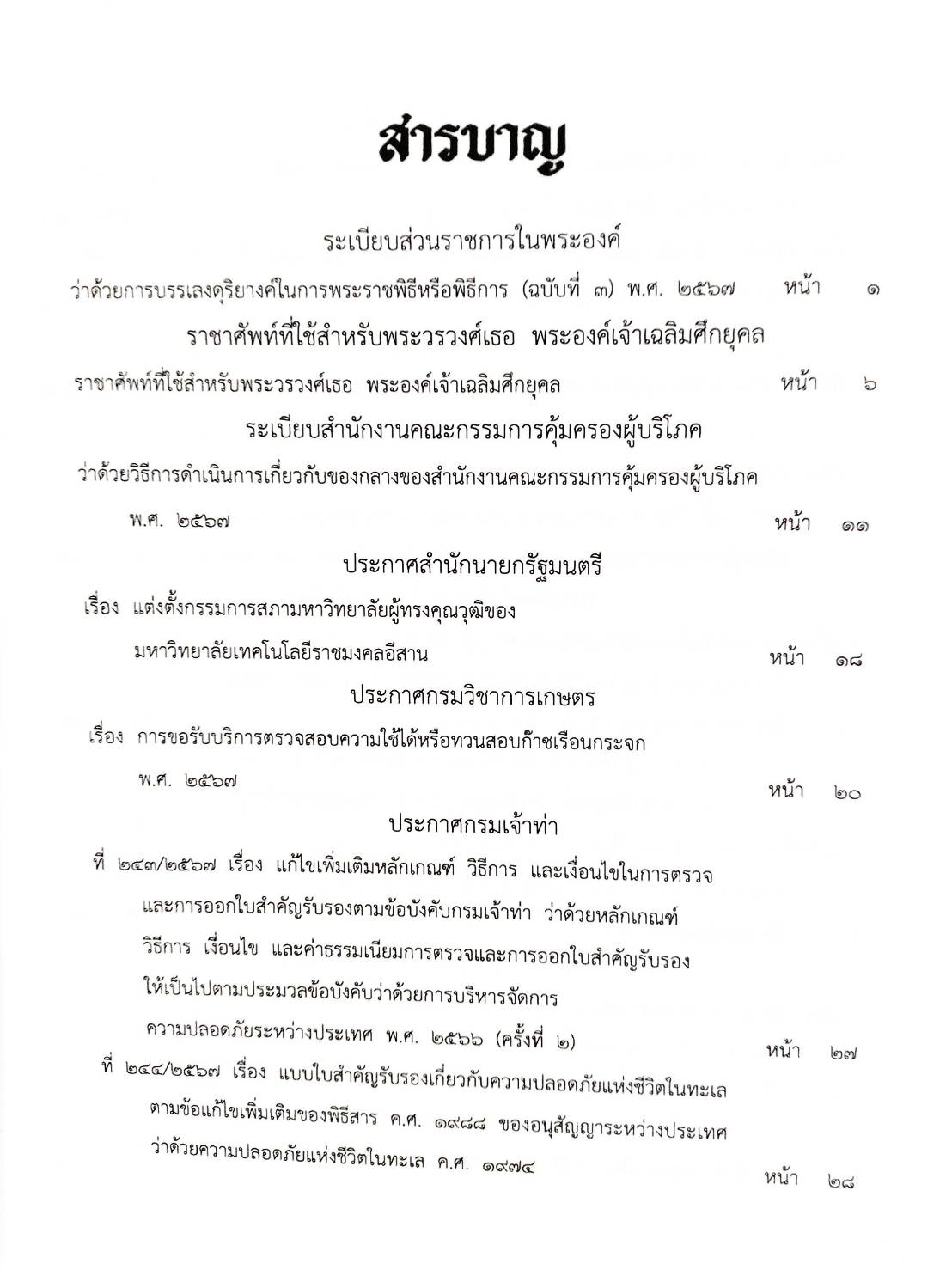 สารบาญ

ระเบียบส่วนราชการในพระองค์

ว่าด้วยการบรรเลงดุริยางค์ในการพระราชพิธีหรือพิธีการ (ฉบับที่ ๓) พ.ศ. ๒๕๖๗ หน้า ๑

ราชาศัพท์ที่ใช้สำหรับพระวรวงศ์เธอ พระองค์เจ้าเฉลิมศึกยุคล

ราชาศัพท์ที่ใช้สำหรับพระวรวงศ์เธอ พระองค์เจ้าเฉลิมศึกยุคล หน้า ๖

ระเบียบสำนักงานคณะกรรมการคุ้มครองผู้บริโภค

ว่าด้วยวิธีการดำเนินการเกี่ยวกับของกลางของสำนักงานคณะกรรมการคุ้มครองผู้บริโภค พ.ศ. ๒๕๖๗ หน้า ๑๑

ประกาศสำนักนายกรัฐมนตรี

เรื่อง แต่งตั้งกรรมการสภามหาวิทยาลัยผู้ทรงคุณวุฒิของ มหาวิทยาลัยเทคโนโลยีราชมงคลอีสาน หน้า ๑๘

ประกาศกรมวิชาการเกษตร

เรื่อง การขอรับบริการตรวจสอบความใช้ได้หรือทวนสอบก๊าซเรือนกระจก พ.ศ. ๒๕๖๗ หน้า ๒๐

ประกาศกรมเจ้าท่า

ที่ ๒๔๓/๒๕๖๗ เรื่อง แก้ไขเพิ่มเติมหลักเกณฑ์ วิธีการ และเงื่อนไขในการตรวจ และการออกใบสำคัญรับรองตามข้อบังคับกรมเจ้าท่า ว่าด้วยหลักเกณฑ์ วิธีการ เงื่อนไข และค่าธรรมเนียมการตรวจและการออกใบสำคัญรับรอง ให้เป็นไปตามประมวลข้อบังคับว่าด้วยการบริหารจัดการ ความปลอดภัยระหว่างประเทศ พ.ศ. ๒๕๖๖ (ครั้งที่ ๒) หน้า ๒๗

ที่ ๒๔๔/๒๕๖๗ เรื่อง แบบใบสำคัญรับรองเกี่ยวกับความปลอดภัยแห่งชีวิตในทะเล ตามข้อแก้ไขเพิ่มเติมของพิธีสาร ค.ศ. ๑๙๘๘ ของอนุสัญญาระหว่างประเทศ ว่าด้วยความปลอดภัยแห่งชีวิตในทะเล ค.ศ. ๑๙๗๔ หน้า ๒๘